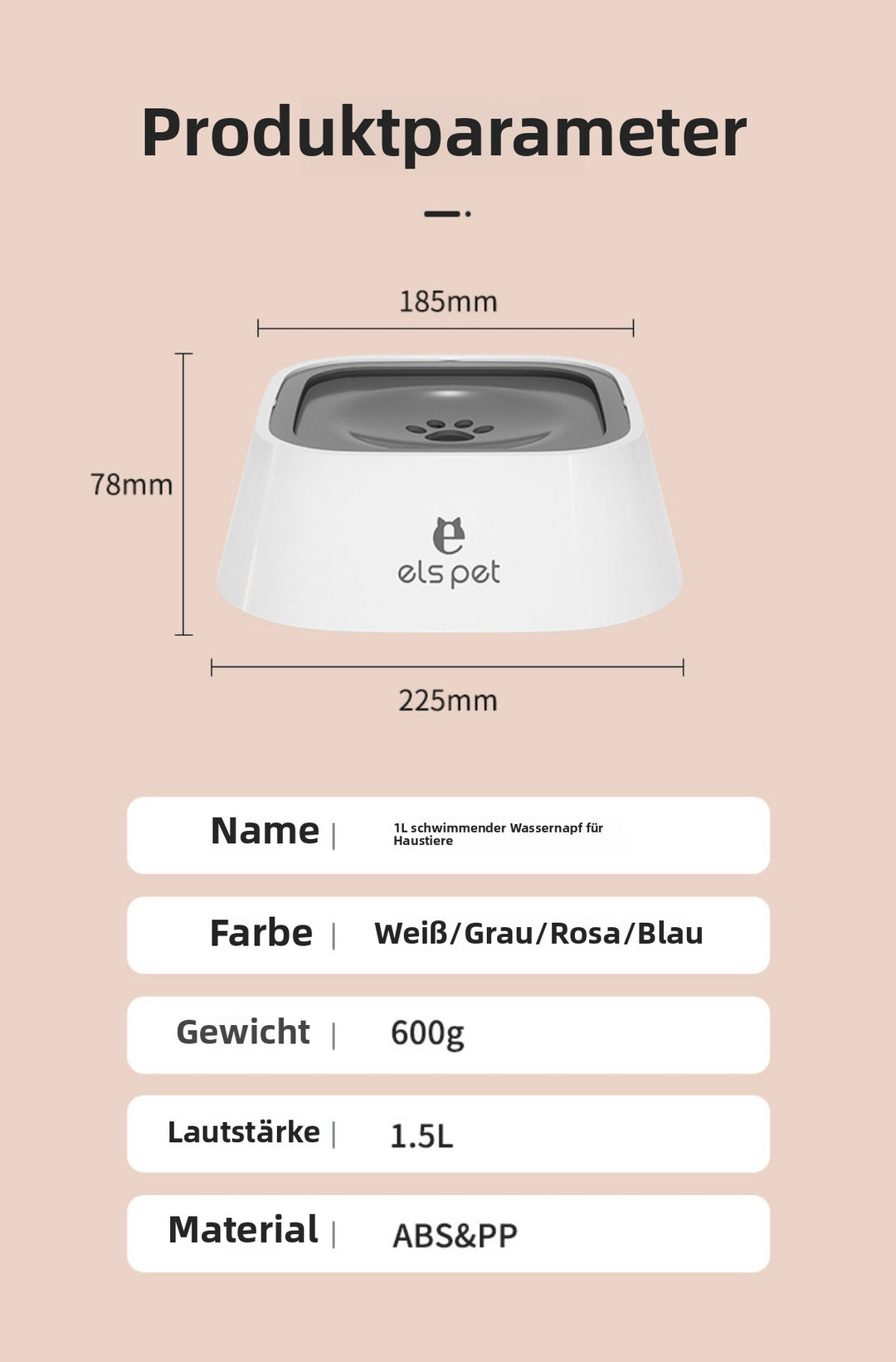 Produktparameter

185mm

78mm

els pet

225mm

Name | 1L schwimmender Wassernapf für Haustiere

Farbe | Weiß/Grau/Rosa/Blau

Gewicht | 600g

Lautstärke | 1.5L

Material | ABS&PP